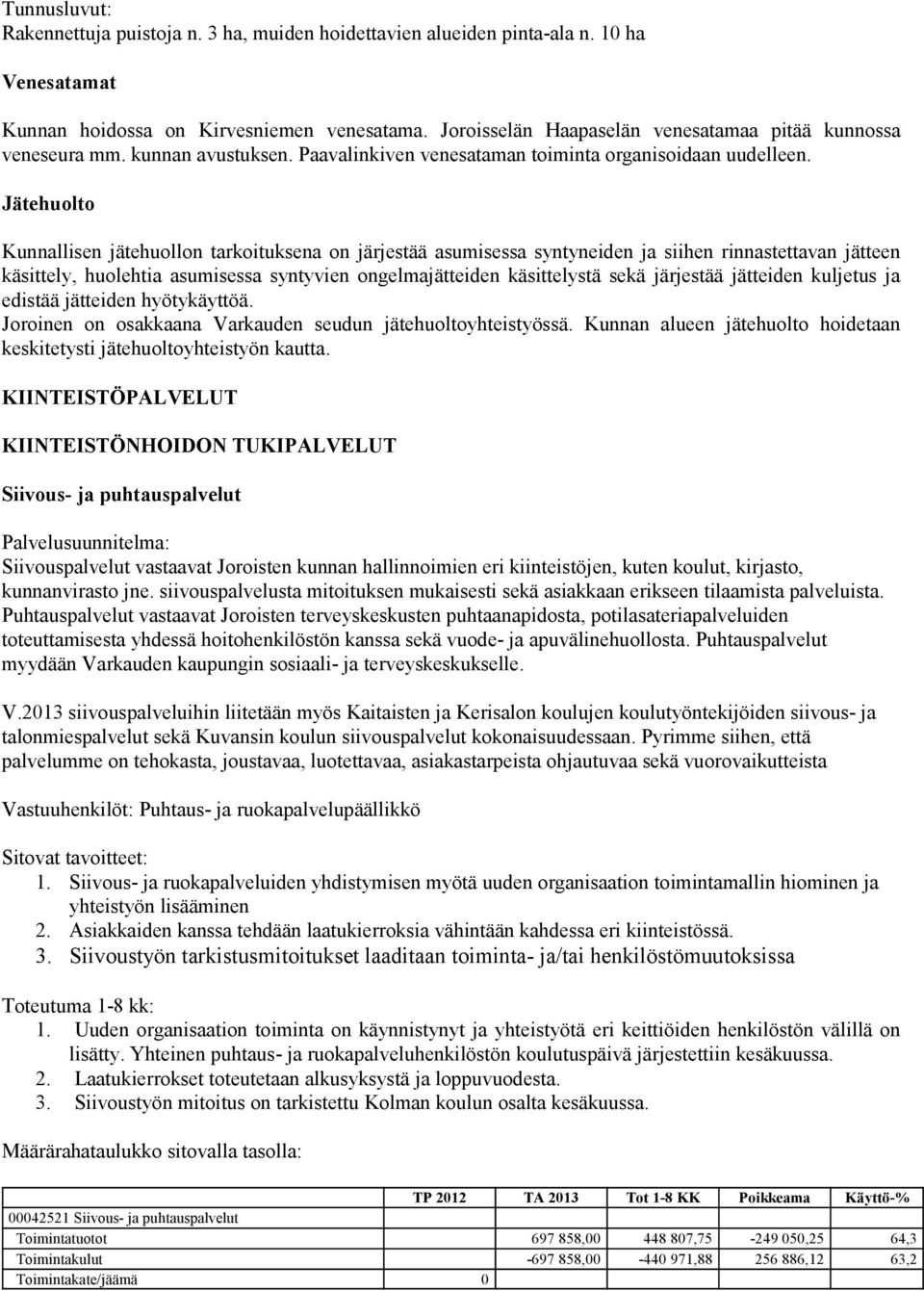 Tunnusluvut:
Rakennettuja puistoja n. 3 ha, muiden hoidettavien alueiden pinta-ala n. 10 ha

Venesatamat

Kunnan hoidossa on Kirvesniemen venesatama. Joroisselän Haapaselän venesatamaa pitää kunnossa veneseura mm. kunnan avustuksen. Paavalinkiven venesataman toiminta organisoidaan uudelleen.

Jätehuolto

Kunnallisen jätehuollon tarkoituksena on järjestää asumisessa syntyneiden ja siihen rinnastettavan jätteen käsittely, huolehtia asumisessa syntyvien ongelmajätteiden käsittelystä sekä järjestää jätteiden kuljetus ja edistää jätteiden hyötykäyttöä.
Joroinen on osakkaana Varkauden seudun jätehuoltoyhteistyössä. Kunnan alueen jätehuolto hoidetaan keskitetysti jätehuoltoyhteistyön kautta.

KIINTEISTÖPALVELUT

KIINTEISTÖNHOIDON TUKIPALVELUT

Siivous- ja puhtauspalvelut

Palvelusuunnitelma:
Siivouspalvelut vastaavat Joroisten kunnan hallinnoimien eri kiinteistöjen, kuten koulut, kirjasto, kunnanvirasto jne. siivouspalvelusta mitoituksen mukaisesti sekä asiakkaan erikseen tilaamista palveluista.
Puhtauspalvelut vastaavat Joroisten terveyskeskusten puhtaanapidosta, potilasateriapalveluiden toteuttamisesta yhdessä hoitohenkilöstön kanssa sekä vuode- ja apuvälinehuollosta. Puhtauspalvelut myydään Varkauden kaupungin sosiaali- ja terveyskeskukselle.

V.2013 siivouspalveluihin liitetään myös Kaitaisten ja Kerisalon koulujen koulutyöntekijöiden siivous- ja talonmiespalvelut sekä Kuvansin koulun siivouspalvelut kokonaisuudessaan. Pyrimme siihen, että palvelumme on tehokasta, joustavaa, luotettavaa, asiakastarpeista ohjautuvaa sekä vuorovaikutteista

Vastuuhenkilöt: Puhtaus- ja ruokapalvelupäällikkö

Sitovat tavoitteet:
1. Siivous- ja ruokapalveluiden yhdistymisen myötä uuden organisaation toimintamallin hiominen ja yhteistyön lisääminen
2. Asiakkaiden kanssa tehdään laatukierroksia vähintään kahdessa eri kiinteistössä.
3. Siivoustyön tarkistusmitoitukset laaditaan toiminta- ja/tai henkilöstömuutoksissa

Toteutuma 1-8 kk:
1. Uuden organisaation toiminta on käynnistynyt ja yhteistyötä eri keittiöiden henkilöstön välillä on lisätty. Yhteinen puhtaus- ja ruokapalveluhenkilöstön koulutuspäivä järjestettiin kesäkuussa.
2. Laatukierrokset toteutetaan alkusyksystä ja loppuvuodesta.
3. Siivoustyön mitoitus on tarkistettu Kolman koulun osalta kesäkuussa.

Määrärahataulukko sitovalla tasolla:

| | TP 2012 | TA 2013 | Tot 1-8 KK | Poikkeama | Käyttö-% |
|---|---|---|---|---|---|
| 00042521 Siivous- ja puhtauspalvelut | | | | | |
| Toimintatuotot | | 697 858,00 | 448 807,75 | -249 050,25 | 64,3 |
| Toimintakulut | | -697 858,00 | -440 971,88 | 256 886,12 | 63,2 |
| Toimintakate/jäämä | 0 | | | | |